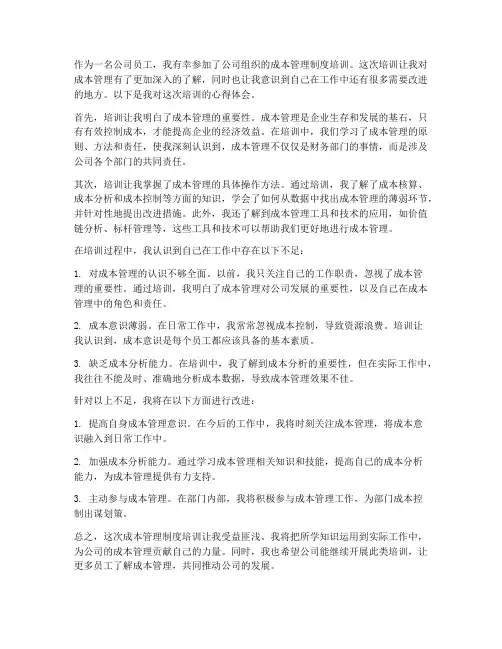 作为一名公司员工，我有幸参加了公司组织的成本管理制度培训。这次培训让我对成本管理有了更加深入的了解，同时也让我意识到自己在工作中还有很多需要改进的地方。以下是我对这次培训的心得体会。

首先，培训让我明白了成本管理的重要性。成本管理是企业生存和发展的基石，只有有效控制成本，才能提高企业的经济效益。在培训中，我们学习了成本管理的原则、方法和责任，使我深刻认识到，成本管理不仅仅是财务部门的事情，而是涉及公司各个部门的共同责任。

其次，培训让我掌握了成本管理的具体操作方法。通过培训，我了解了成本核算、成本分析和成本控制等方面的知识，学会了如何从数据中找出成本管理的薄弱环节，并针对性地提出改进措施。此外，我还了解到成本管理工具和技术的应用，如价值链分析、标杆管理等，这些工具和技术可以帮助我们更好地进行成本管理。

在培训过程中，我认识到自己在工作中存在以下不足：

1. 对成本管理的认识不够全面。以前，我只关注自己的工作职责，忽视了成本管理的重要性。通过培训，我明白了成本管理对公司发展的重要性，以及自己在成本管理中的角色和责任。

2. 成本意识薄弱。在日常工作中，我常常忽视成本控制，导致资源浪费。培训让我认识到，成本意识是每个员工都应该具备的基本素质。

3. 缺乏成本分析能力。在培训中，我了解到成本分析的重要性，但在实际工作中，我往往不能及时、准确地分析成本数据，导致成本管理效果不佳。

针对以上不足，我将在以下方面进行改进：

1. 提高自身成本管理意识。在今后的工作中，我将时刻关注成本管理，将成本意识融入到日常工作中。

2. 加强成本分析能力。通过学习成本管理相关知识和技能，提高自己的成本分析能力，为成本管理提供有力支持。

3. 主动参与成本管理。在部门内部，我将积极参与成本管理工作，为部门成本控制出谋划策。

总之，这次成本管理制度培训让我受益匪浅。我将把所学知识运用到实际工作中，为公司的成本管理贡献自己的力量。同时，我也希望公司能继续开展此类培训，让更多员工了解成本管理，共同推动公司的发展。